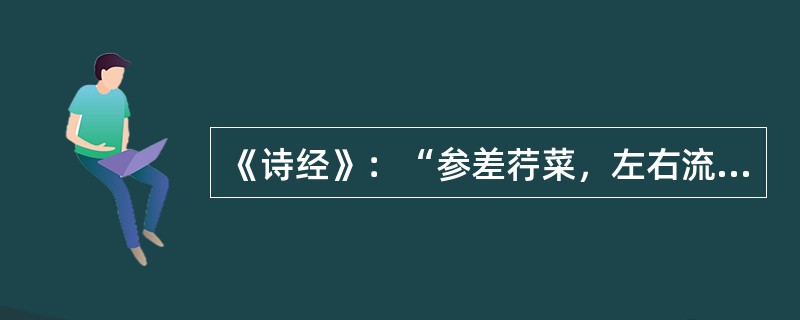 《诗经》：“参差荇菜，左右流...